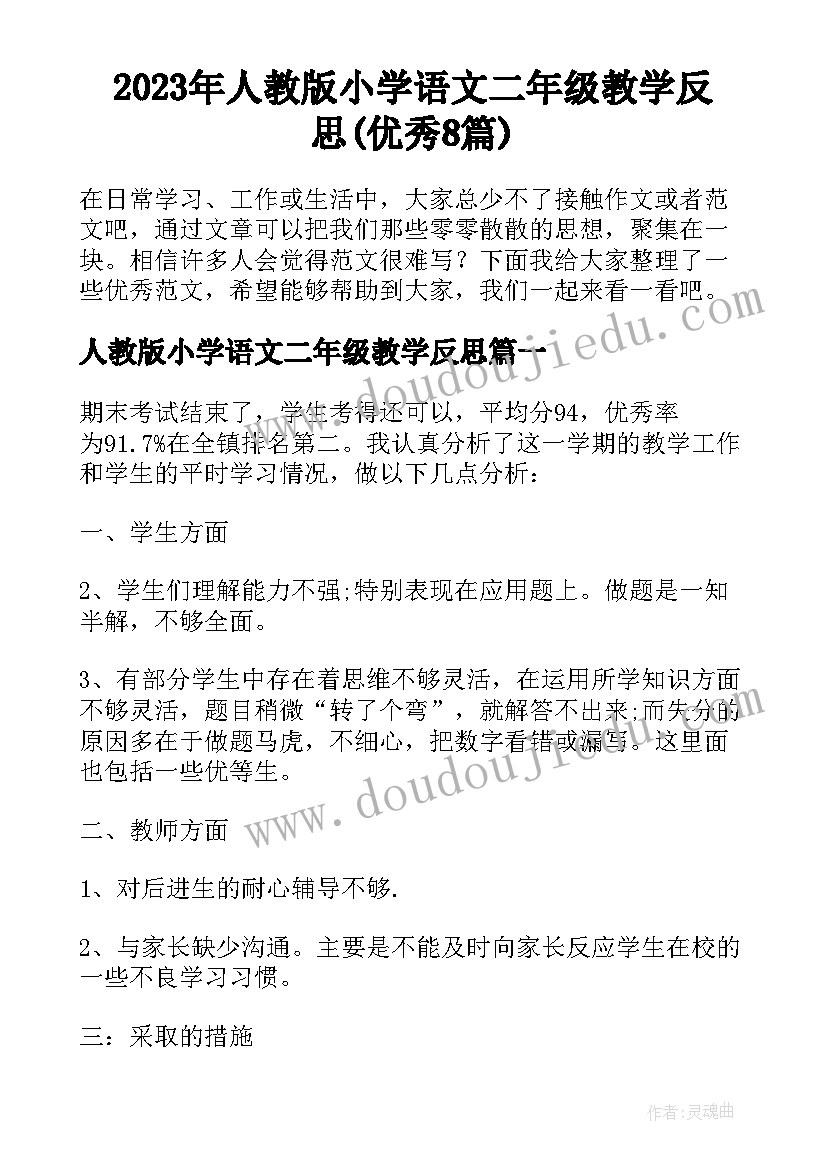 2023年人教版小学语文二年级教学反思(优秀8篇)

在日常学习、工作或生活中，大家总少不了接触作文或者范文吧，通过文章可以把我们那些零零散散的思想，聚集在一块。相信许多人会觉得范文很难写？下面我给大家整理了一些优秀范文，希望能够帮助到大家，我们一起来看一看吧。

人教版小学语文二年级教学反思篇一

期末考试结束了，学生考得还可以，平均分94，优秀率为91.7%在全镇排名第二。我认真分析了这一学期的教学工作和学生的平时学习情况，做以下几点分析：

一、学生方面

2、学生们理解能力不强;特别表现在应用题上。做题是一知半解，不够全面。

3、有部分学生中存在着思维不够灵活，在运用所学知识方面不够灵活，题目稍微“转了个弯”，就解答不出来;而失分的原因多在于做题马虎，不细心，把数字看错或漏写。这里面也包括一些优等生。

二、教师方面

1、对后进生的耐心辅导不够.

2、与家长缺少沟通。主要是不能及时向家长反应学生在校的一些不良学习习惯。

三：采取的措施

www.doudoujiedu.com

www.doudoujiedu.com

作者：灵魂曲